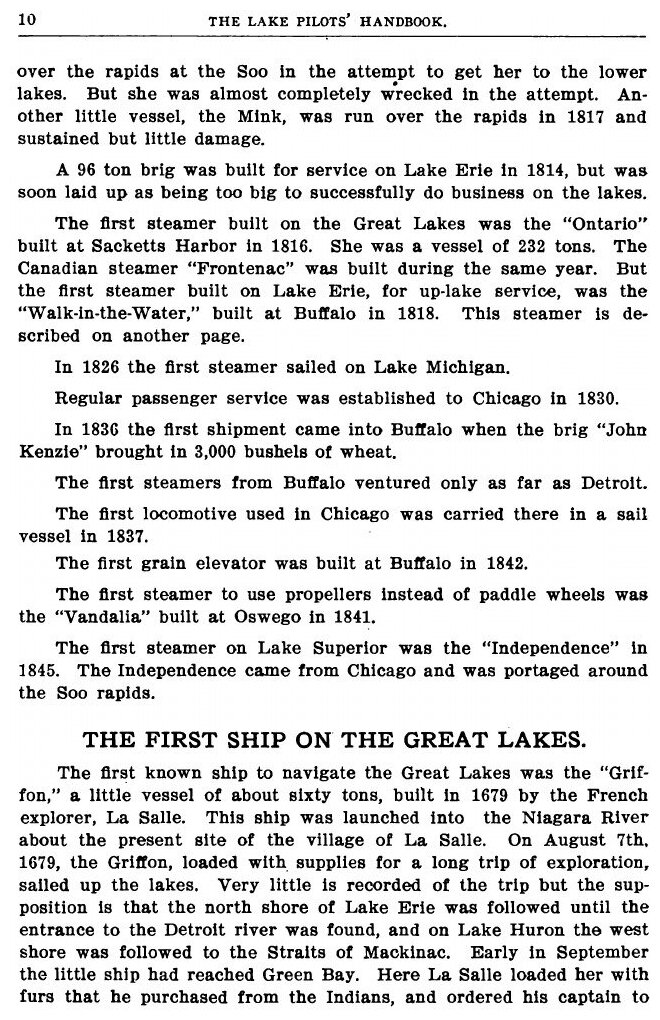 10 THE LAKE PILOTS' HANDBOOK.

over the rapids at the Soo in the attempt to get her to the lower lakes. But she was almost completely wrecked in the attempt. Another little vessel, the Mink, was run over the rapids in 1817 and sustained but little damage.

A 96 ton brig was built for service on Lake Erie in 1814, but was soon laid up as being too big to successfully do business on the lakes.

The first steamer built on the Great Lakes was the "Ontario" built at Sacketts Harbor in 1816. She was a vessel of 232 tons. The Canadian steamer "Frontenac" was built during the same year. But the first steamer built on Lake Erie, for up-lake service, was the "Walk-in-the-Water," built at Buffalo in 1818. This steamer is described on another page.

In 1826 the first steamer sailed on Lake Michigan.

Regular passenger service was established to Chicago in 1830.

In 1836 the first shipment came into Buffalo when the brig "John Kenzie" brought in 3,000 bushels of wheat.

The first steamers from Buffalo ventured only as far as Detroit.

The first locomotive used in Chicago was carried there in a sail vessel in 1837.

The first grain elevator was built at Buffalo in 1842.

The first steamer to use propellers instead of paddle wheels was the "Vandalia" built at Oswego in 1841.

The first steamer on Lake Superior was the "Independence" in 1845. The Independence came from Chicago and was portaged around the Soo rapids.

THE FIRST SHIP ON THE GREAT LAKES.

The first known ship to navigate the Great Lakes was the "Griffon," a little vessel of about sixty tons, built in 1679 by the French explorer, La Salle. This ship was launched into the Niagara River about the present site of the village of La Salle. On August 7th, 1679, the Griffon, loaded with supplies for a long trip of exploration, sailed up the lakes. Very little is recorded of the trip but the supposition is that the north shore of Lake Erie was followed until the entrance to the Detroit river was found, and on Lake Huron the west shore was followed to the Straits of Mackinac. Early in September the little ship had reached Green Bay. Here La Salle loaded her with furs that he purchased from the Indians, and ordered his captain to